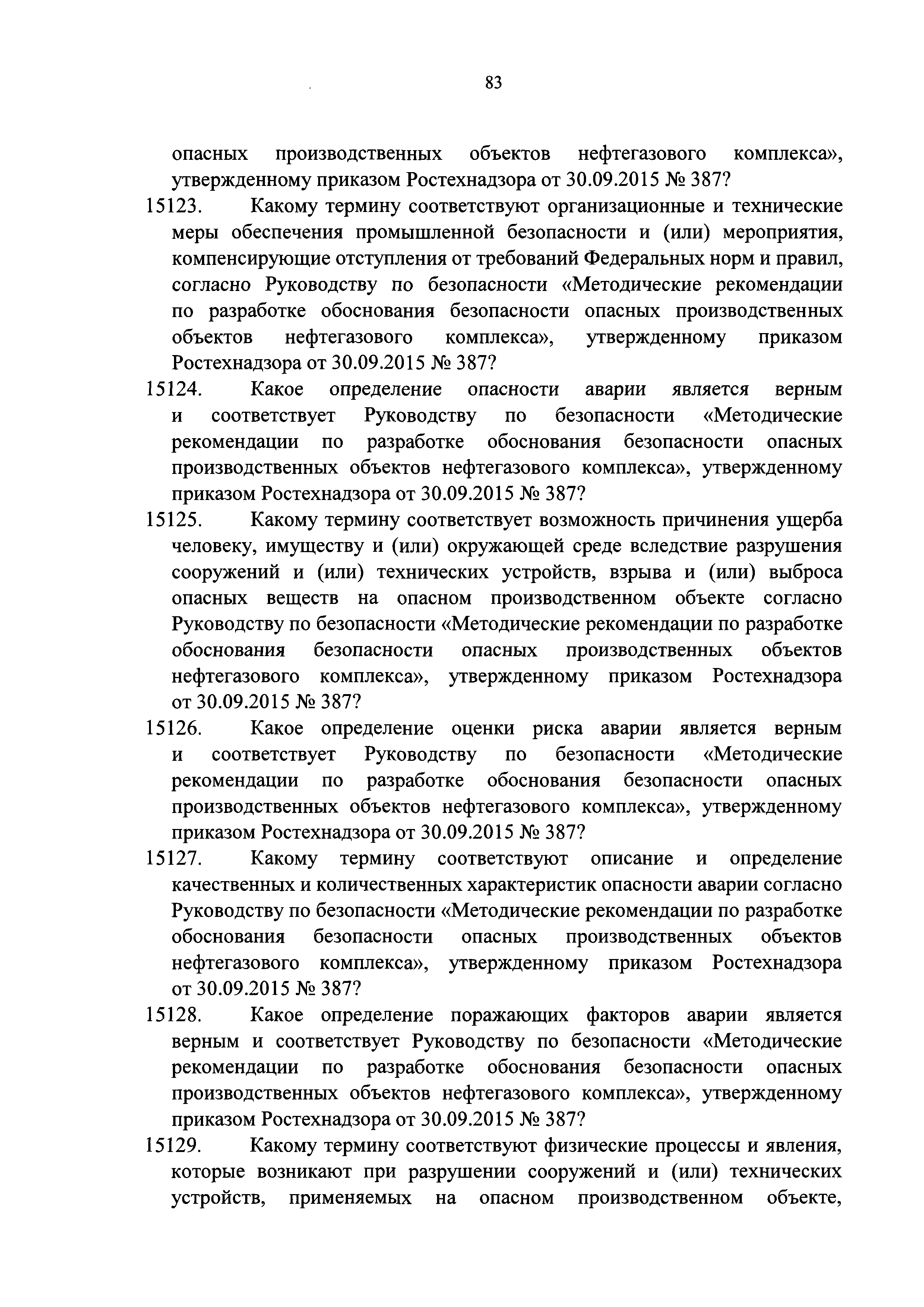 83

опасных производственных объектов нефтегазового комплекса», утвержденному приказом Ростехнадзора от 30.09.2015 № 387?

15123. Какому термину соответствуют организационные и технические меры обеспечения промышленной безопасности и (или) мероприятия, компенсирующие отступления от требований Федеральных норм и правил, согласно Руководству по безопасности «Методические рекомендации по разработке обоснования безопасности опасных производственных объектов нефтегазового комплекса», утвержденному приказом Ростехнадзора от 30.09.2015 № 387?

15124. Какое определение опасности аварии является верным и соответствует Руководству по безопасности «Методические рекомендации по разработке обоснования безопасности опасных производственных объектов нефтегазового комплекса», утвержденному приказом Ростехнадзора от 30.09.2015 № 387?

15125. Какому термину соответствует возможность причинения ущерба человеку, имуществу и (или) окружающей среде вследствие разрушения сооружений и (или) технических устройств, взрыва и (или) выброса опасных веществ на опасном производственном объекте согласно Руководству по безопасности «Методические рекомендации по разработке обоснования безопасности опасных производственных объектов нефтегазового комплекса», утвержденному приказом Ростехнадзора от 30.09.2015 № 387?

15126. Какое определение оценки риска аварии является верным и соответствует Руководству по безопасности «Методические рекомендации по разработке обоснования безопасности опасных производственных объектов нефтегазового комплекса», утвержденному приказом Ростехнадзора от 30.09.2015 № 387?

15127. Какому термину соответствуют описание и определение качественных и количественных характеристик опасности аварии согласно Руководству по безопасности «Методические рекомендации по разработке обоснования безопасности опасных производственных объектов нефтегазового комплекса», утвержденному приказом Ростехнадзора от 30.09.2015 № 387?

15128. Какое определение поражающих факторов аварии является верным и соответствует Руководству по безопасности «Методические рекомендации по разработке обоснования безопасности опасных производственных объектов нефтегазового комплекса», утвержденному приказом Ростехнадзора от 30.09.2015 № 387?

15129. Какому термину соответствуют физические процессы и явления, которые возникают при разрушении сооружений и (или) технических устройств, применяемых на опасном производственном объекте,